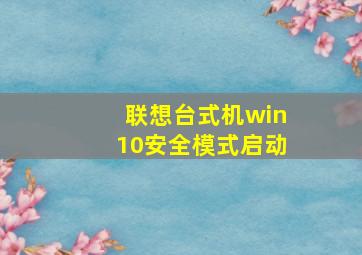 联想台式机win10安全模式启动